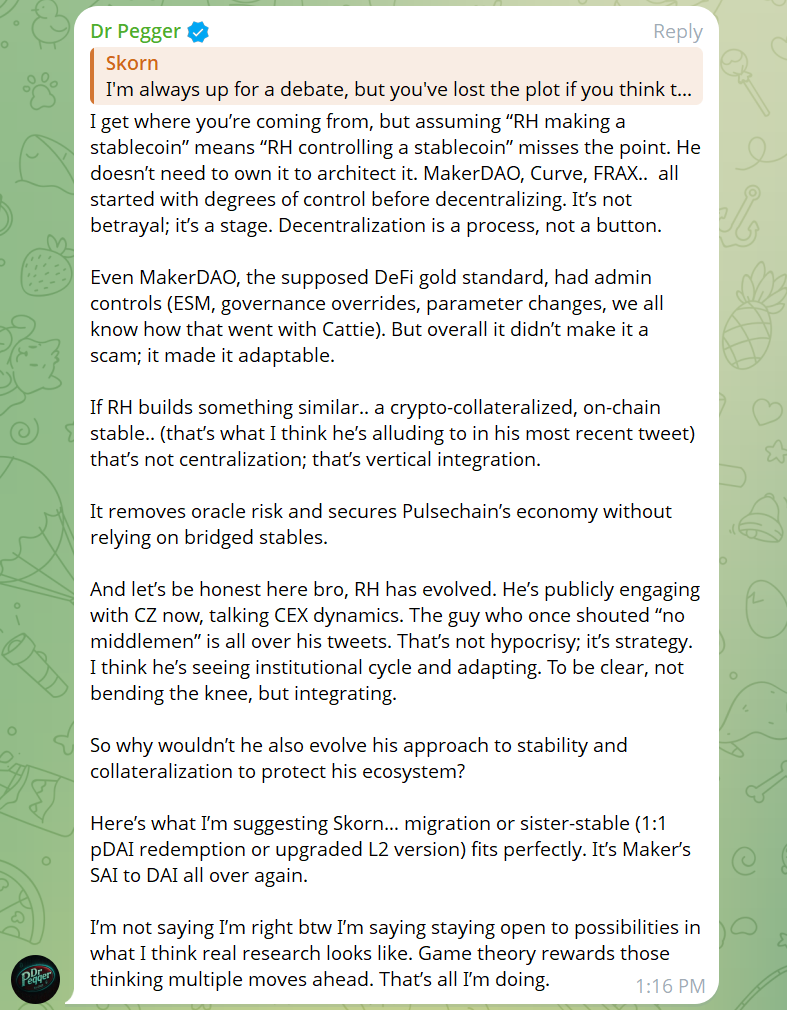 Dr Pegger
Reply

Skorn
I'm always up for a debate, but you've lost the plot if you think t...

I get where you're coming from, but assuming "RH making a stablecoin" means "RH controlling a stablecoin" misses the point. He doesn't need to own it to architect it. MakerDAO, Curve, FRAX.. all started with degrees of control before decentralizing. It's not betrayal; it's a stage. Decentralization is a process, not a button.

Even MakerDAO, the supposed DeFi gold standard, had admin controls (ESM, governance overrides, parameter changes, we all know how that went with Cattie). But overall it didn't make it a scam; it made it adaptable.

If RH builds something similar.. a crypto-collateralized, on-chain stable.. (that's what I think he's alluding to in his most recent tweet) that's not centralization; that's vertical integration.

It removes oracle risk and secures Pulsechain's economy without relying on bridged stables.

And let's be honest here bro, RH has evolved. He's publicly engaging with CZ now, talking CEX dynamics. The guy who once shouted "no middlemen" is all over his tweets. That's not hypocrisy; it's strategy. I think he's seeing institutional cycle and adapting. To be clear, not bending the knee, but integrating.

So why wouldn't he also evolve his approach to stability and collateralization to protect his ecosystem?

Here's what I'm suggesting Skorn... migration or sister-stable (1:1 pDAI redemption or upgraded L2 version) fits perfectly. It's Maker's SAI to DAI all over again.

I'm not saying I'm right btw I'm saying staying open to possibilities in what I think real research looks like. Game theory rewards those thinking multiple moves ahead. That's all I'm doing.
1:16 PM

Dr Pegger